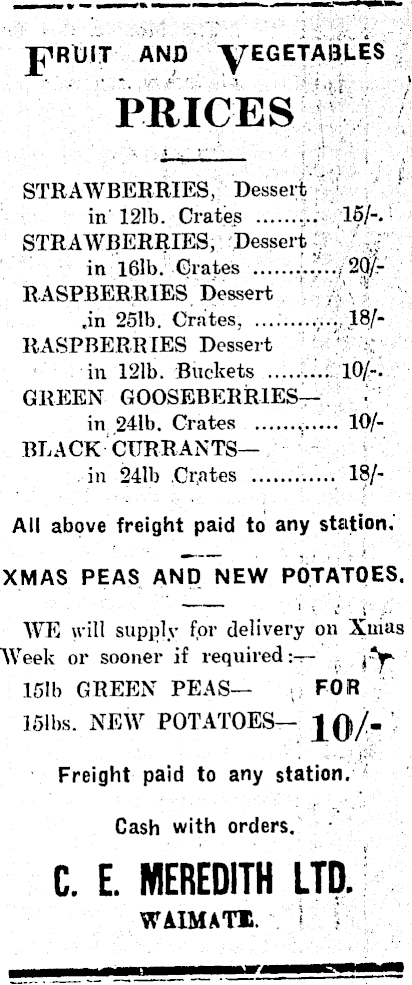 FRUIT AND VEGETABLES

PRICES

STRAWBERRIES, Dessert in 12lb. Crates ......... 15/-.
STRAWBERRIES, Dessert in 16lb. Crates ............ 20/-
RASPBERRIES Dessert in 25lb. Crates, ............ 18/-
RASPBERRIES Dessert in 12lb. Buckets ......... 10/-.
GREEN GOOSEBERRIES— in 24lb. Crates ............ 10/-
BLACK CURRANTS— in 24lb Crates ............ 18/-

All above freight paid to any station.

XMAS PEAS AND NEW POTATOES.

WE will supply for delivery on Xmas Week or sooner if required:—
15lb GREEN PEAS— FOR
15lbs. NEW POTATOES— 10/-

Freight paid to any station.

Cash with orders.

C. E. MEREDITH LTD.

WAIMATE.